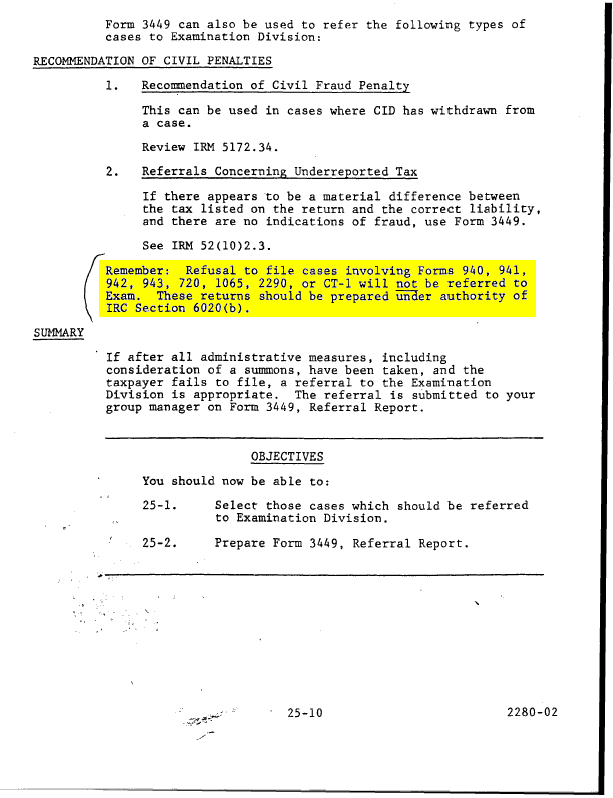 Form 3449 can also be used to refer the following types of cases to Examination Division:

RECOMMENDATION OF CIVIL PENALTIES

1. Recommendation of Civil Fraud Penalty

This can be used in cases where CID has withdrawn from a case.

Review IRM 5172.34.

2. Referrals Concerning Underreported Tax

If there appears to be a material difference between the tax listed on the return and the correct liability, and there are no indications of fraud, use Form 3449.

See IRM 52(10)2.3.

Remember: Refusal to file cases involving Forms 940, 941, 942, 943, 720, 1065, 2290, or CT-1 will not be referred to Exam. These returns should be prepared under authority of IRC Section 6020(b).

SUMMARY

If after all administrative measures, including consideration of a summons, have been taken, and the taxpayer fails to file, a referral to the Examination Division is appropriate. The referral is submitted to your group manager on Form 3449, Referral Report.

OBJECTIVES

You should now be able to:

25-1. Select those cases which should be referred to Examination Division.

25-2. Prepare Form 3449, Referral Report.

25-10

2280-02